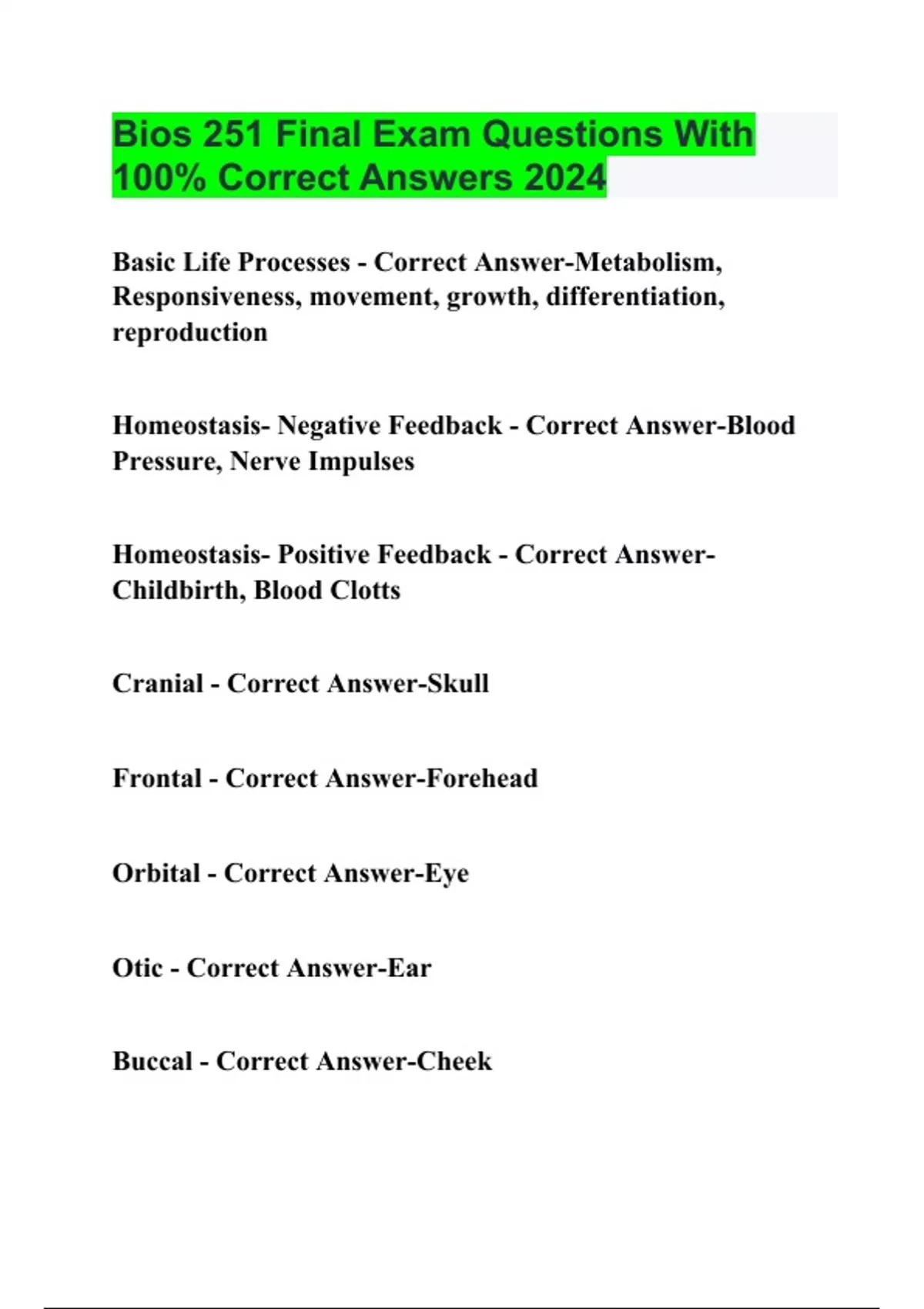 Bios 251 Final Exam Questions With 100% Correct Answers 2024

Basic Life Processes - Correct Answer-Metabolism, Responsiveness, movement, growth, differentiation, reproduction

Homeostasis- Negative Feedback - Correct Answer-Blood Pressure, Nerve Impulses

Homeostasis- Positive Feedback - Correct Answer-Childbirth, Blood Clotts

Cranial - Correct Answer-Skull

Frontal - Correct Answer-Forehead

Orbital - Correct Answer-Eye

Otic - Correct Answer-Ear

Buccal - Correct Answer-Cheek